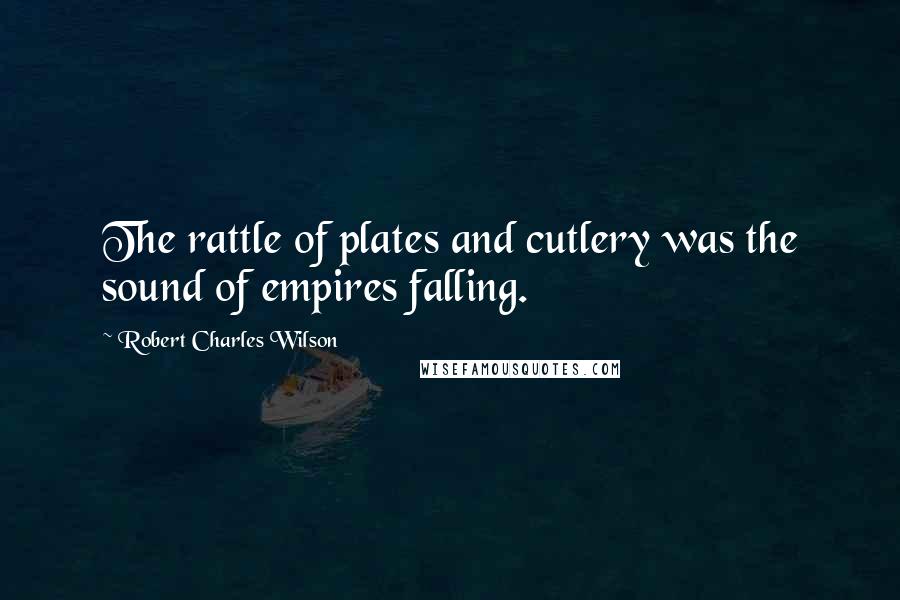 The rattle of plates and cutlery was the sound of empires falling.

~ Robert Charles Wilson

WISEFAMOUSQUOTES.COM